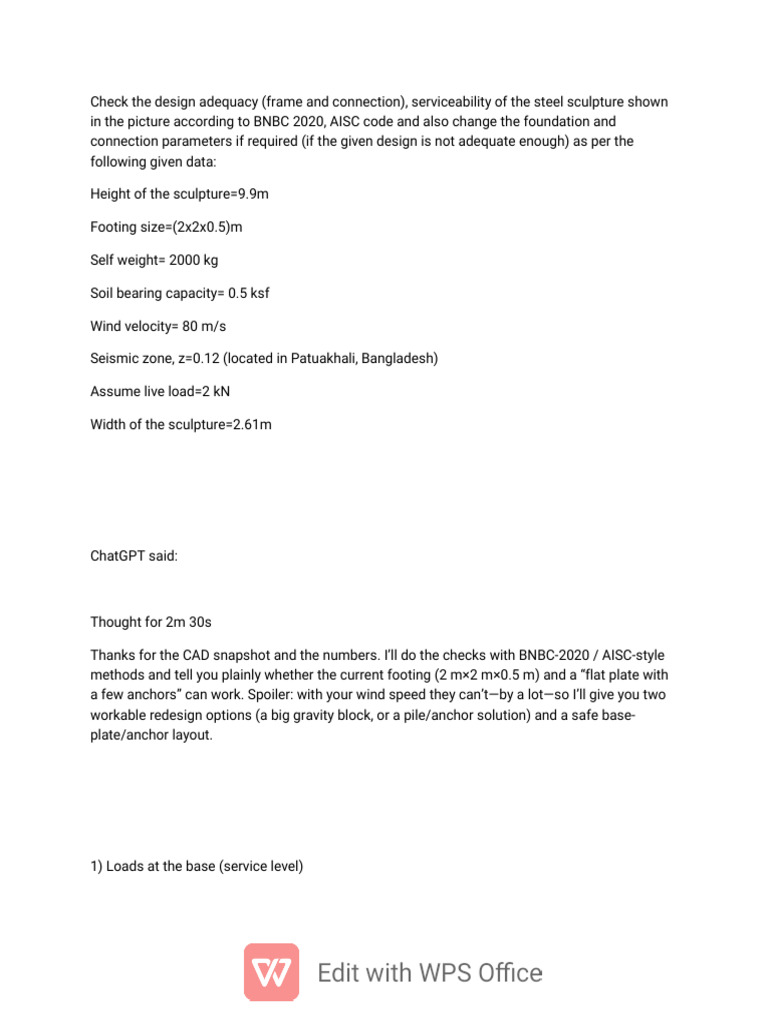 Check the design adequacy (frame and connection), serviceability of the steel sculpture shown in the picture according to BNBC 2020, AISC code and also change the foundation and connection parameters if required (if the given design is not adequate enough) as per the following given data:

Height of the sculpture=9.9m

Footing size=(2x2x0.5)m

Self weight= 2000 kg

Soil bearing capacity= 0.5 ksf

Wind velocity= 80 m/s

Seismic zone, z=0.12 (located in Patuakhali, Bangladesh)

Assume live load=2 kN

Width of the sculpture=2.61m

ChatGPT said:

Thought for 2m 30s

Thanks for the CAD snapshot and the numbers. I'll do the checks with BNBC-2020 / AISC-style methods and tell you plainly whether the current footing (2 m×2 m×0.5 m) and a "flat plate with a few anchors" can work. Spoiler: with your wind speed they can't—by a lot—so I'll give you two workable redesign options (a big gravity block, or a pile/anchor solution) and a safe base-plate/anchor layout.

1) Loads at the base (service level)

Edit with WPS Office